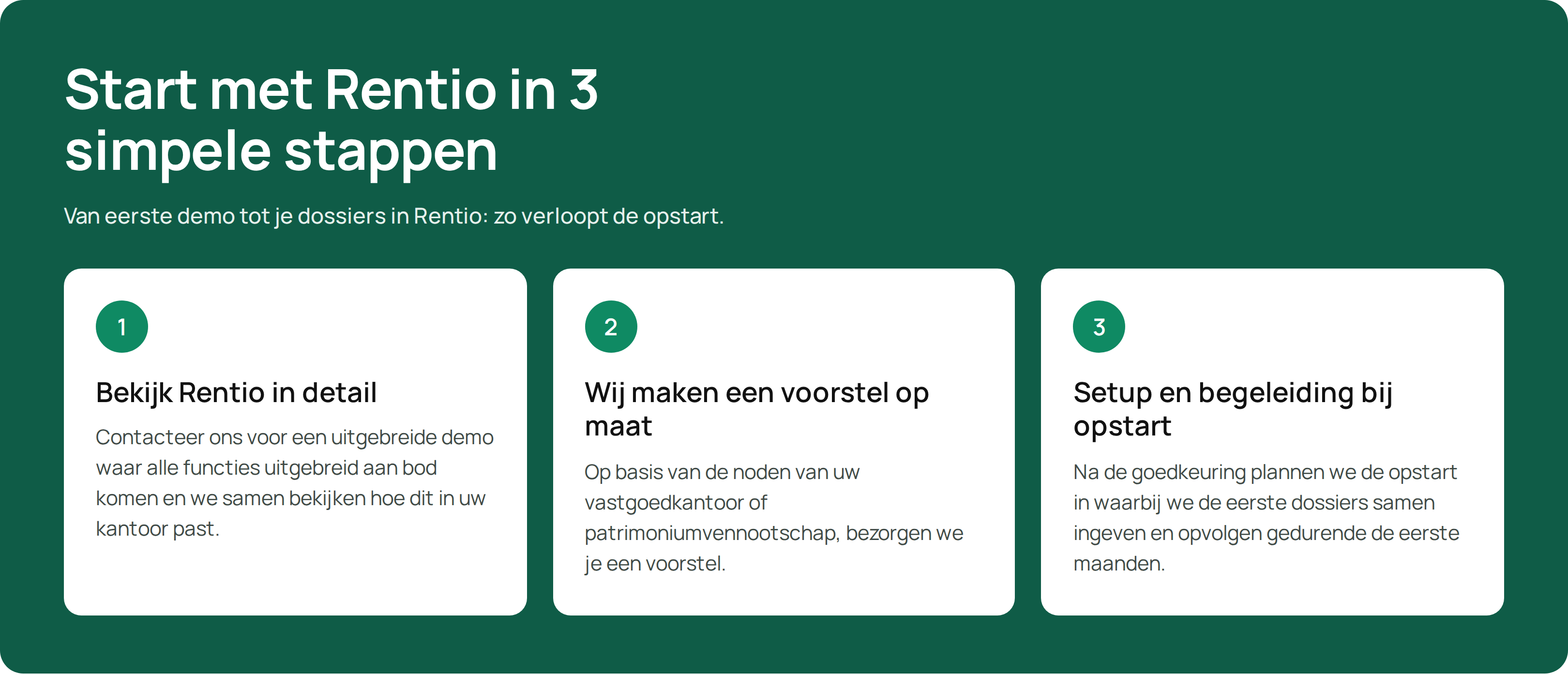 Start met Rentio in 3 simpele stappen

Van eerste demo tot je dossiers in Rentio: zo verloopt de opstart.

1

Bekijk Rentio in detail

Contacteer ons voor een uitgebreide demo waar alle functies uitgebreid aan bod komen en we samen bekijken hoe dit in uw kantoor past.

2

Wij maken een voorstel op maat

Op basis van de noden van uw vastgoedkantoor of patrimoniumvennootschap, bezorgen we je een voorstel.

3

Setup en begeleiding bij opstart

Na de goedkeuring plannen we de opstart in waarbij we de eerste dossiers samen ingeven en opvolgen gedurende de eerste maanden.